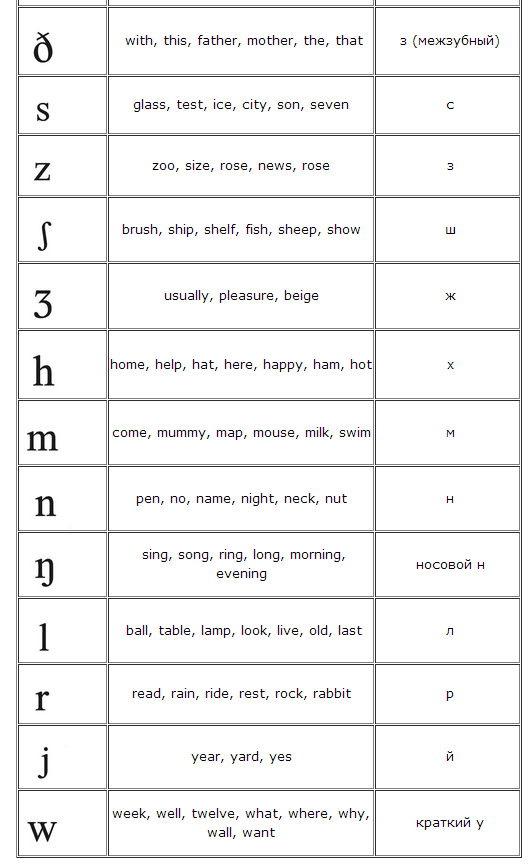 | | | |
|---|---|---|
| ð | with, this, father, mother, the, that | з (межзубный) |
| s | glass, test, ice, city, son, seven | с |
| z | zoo, size, rose, news, rose | з |
| ʃ | brush, ship, shelf, fish, sheep, show | ш |
| ʒ | usually, pleasure, beige | ж |
| h | home, help, hat, here, happy, ham, hot | х |
| m | come, mummy, map, mouse, milk, swim | м |
| n | pen, no, name, night, neck, nut | н |
| ŋ | sing, song, ring, long, morning, evening | носовой н |
| l | ball, table, lamp, look, live, old, last | л |
| r | read, rain, ride, rest, rock, rabbit | р |
| j | year, yard, yes | й |
| w | week, well, twelve, what, where, why, wall, want | краткий у |